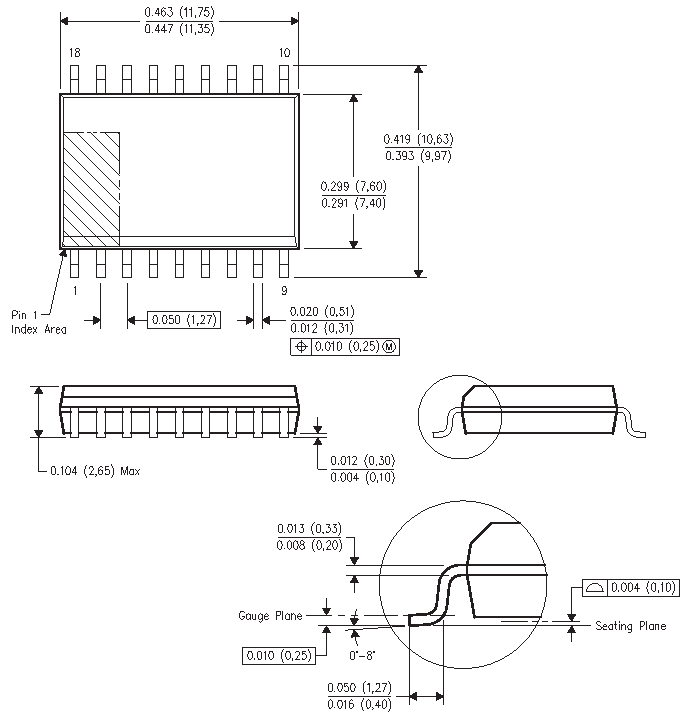 0.463 (11,75)
0.447 (11,35)

18

10

0.419 (10,63)
0.393 (9,97)

0.299 (7,60)
0.291 (7,40)

1

9

Pin 1
Index Area

0.050 (1,27)

0.020 (0,51)
0.012 (0,31)

0.010 (0,25) M

0.104 (2,65) Max

0.012 (0,30)
0.004 (0,10)

0.013 (0,33)
0.008 (0,20)

0.004 (0,10)

Gauge Plane

Seating Plane

0.010 (0,25)

0°–8°

0.050 (1,27)
0.016 (0,40)